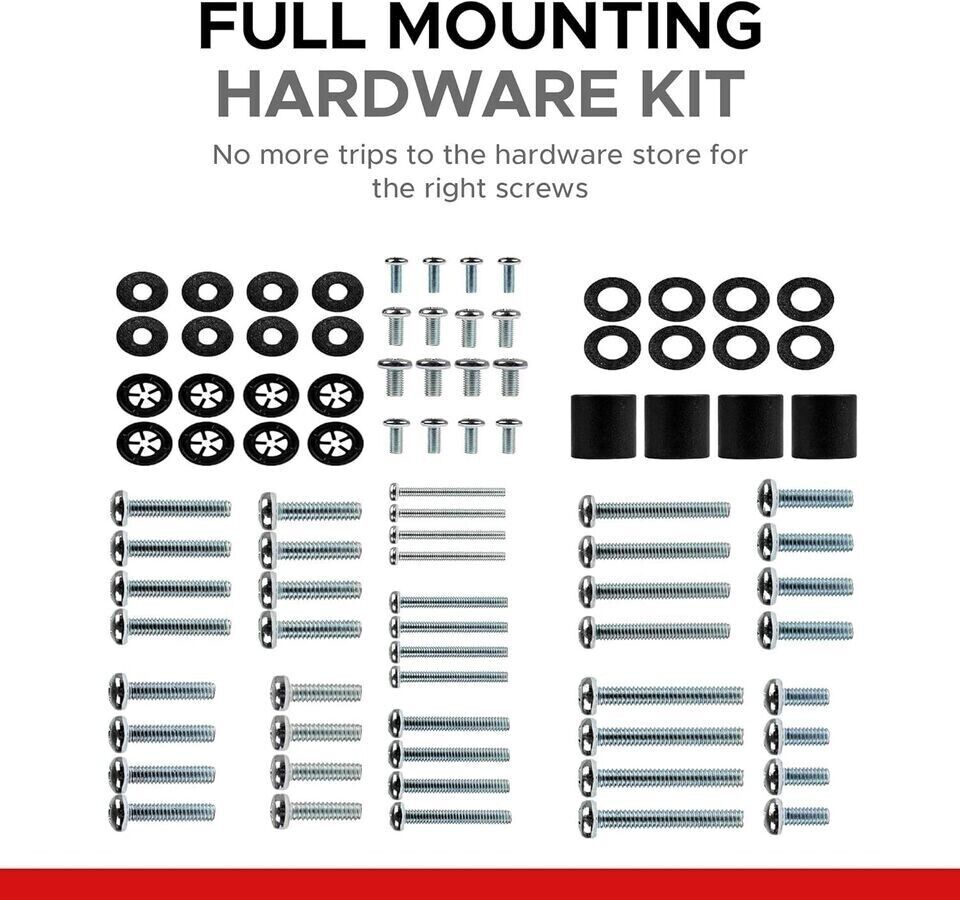 FULL MOUNTING
HARDWARE KIT

No more trips to the hardware store for the right screws